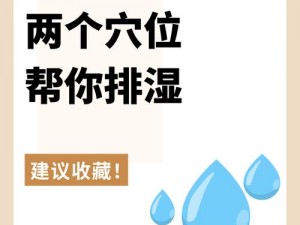 两个穴位
帮你排湿

建议收藏!